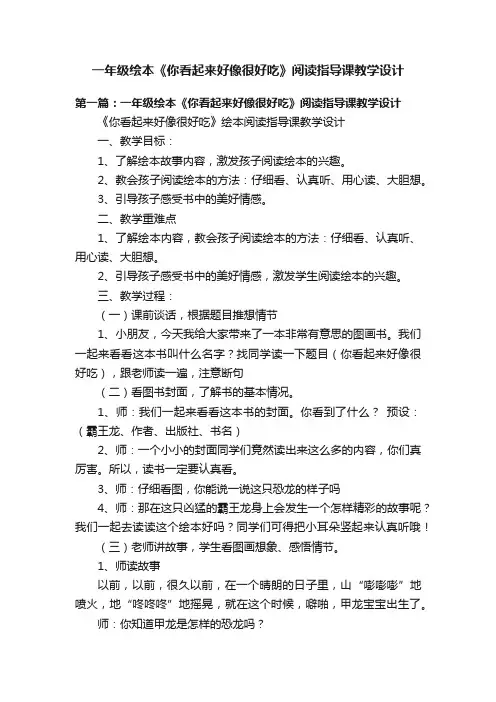 一年级绘本《你看起来好像很好吃》阅读指导课教学设计

第一篇：一年级绘本《你看起来好像很好吃》阅读指导课教学设计

《你看起来好像很好吃》绘本阅读指导课教学设计

一、教学目标：

1、了解绘本故事内容，激发孩子阅读绘本的兴趣。

2、教会孩子阅读绘本的方法：仔细看、认真听、用心读、大胆想。

3、引导孩子感受书中的美好情感。

二、教学重难点

1、了解绘本内容，教会孩子阅读绘本的方法：仔细看、认真听、用心读、大胆想。

2、引导孩子感受书中的美好情感，激发学生阅读绘本的兴趣。

三、教学过程：

（一）课前谈话，根据题目推想情节

1、小朋友，今天我给大家带来了一本非常有意思的图画书。我们一起来看看这本书叫什么名字？找同学读一下题目（你看起来好像很好吃），跟老师读一遍，注意断句

（二）看图书封面，了解书的基本情况。

1、师：我们一起来看看这本书的封面。你看到了什么？ 预设：（霸王龙、作者、出版社、书名）

2、师：一个小小的封面同学们竟然读出来这么多的内容，你们真厉害。所以，读书一定要认真看。

3、师：仔细看图，你能说一说这只恐龙的样子吗

4、师：那在这只凶猛的霸王龙身上会发生一个怎样精彩的故事呢？我们一起去读读这个绘本好吗？同学们可得把小耳朵竖起来认真听哦！

（三）老师讲故事，学生看图画想象、感悟情节。

1、师读故事

以前，以前，很久以前，在一个晴朗的日子里，山“嘭嘭嘭”地喷火，地“咚咚咚”地摇晃，就在这个时候，噼啪，甲龙宝宝出生了。

师：你知道甲龙是怎样的恐龙吗？